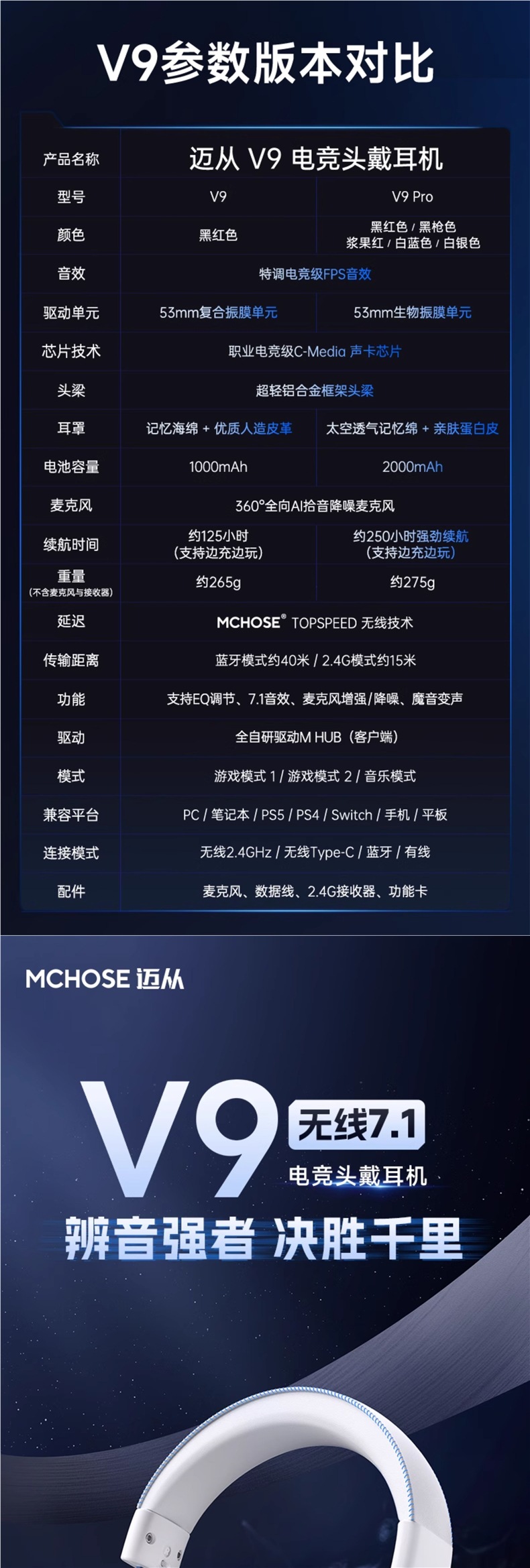 V9参数版本对比

| 产品名称 | 迈从 V9 电竞头戴耳机 | |
|---|---|---|
| 型号 | V9 | V9 Pro |
| 颜色 | 黑红色 | 黑红色 / 黑枪色 浆果红 / 白蓝色 / 白银色 |
| 音效 | 特调电竞级FPS音效 | |
| 驱动单元 | 53mm复合振膜单元 | 53mm生物振膜单元 |
| 芯片技术 | 职业电竞级C-Media 声卡芯片 | |
| 头梁 | 超轻铝合金框架头梁 | |
| 耳罩 | 记忆海绵 + 优质人造皮革 | 太空透气记忆绵 + 亲肤蛋白皮 |
| 电池容量 | 1000mAh | 2000mAh |
| 麦克风 | 360°全向AI拾音降噪麦克风 | |
| 续航时间 | 约125小时（支持边充边玩） | 约250小时强劲续航（支持边充边玩） |
| 重量（不含麦克风与接收器） | 约265g | 约275g |
| 延迟 | MCHOSE® TOPSPEED 无线技术 | |
| 传输距离 | 蓝牙模式约40米 / 2.4G模式约15米 | |
| 功能 | 支持EQ调节、7.1音效、麦克风增强/降噪、魔音变声 | |
| 驱动 | 全自研驱动M HUB（客户端） | |
| 模式 | 游戏模式 1 / 游戏模式 2 / 音乐模式 | |
| 兼容平台 | PC / 笔记本 / PS5 / PS4 / Switch / 手机 / 平板 | |
| 连接模式 | 无线2.4GHz / 无线Type-C / 蓝牙 / 有线 | |
| 配件 | 麦克风、数据线、2.4G接收器、功能卡 | |

MCHOSE 迈从

V9 无线7.1
电竞头戴耳机

辨音强者 决胜千里